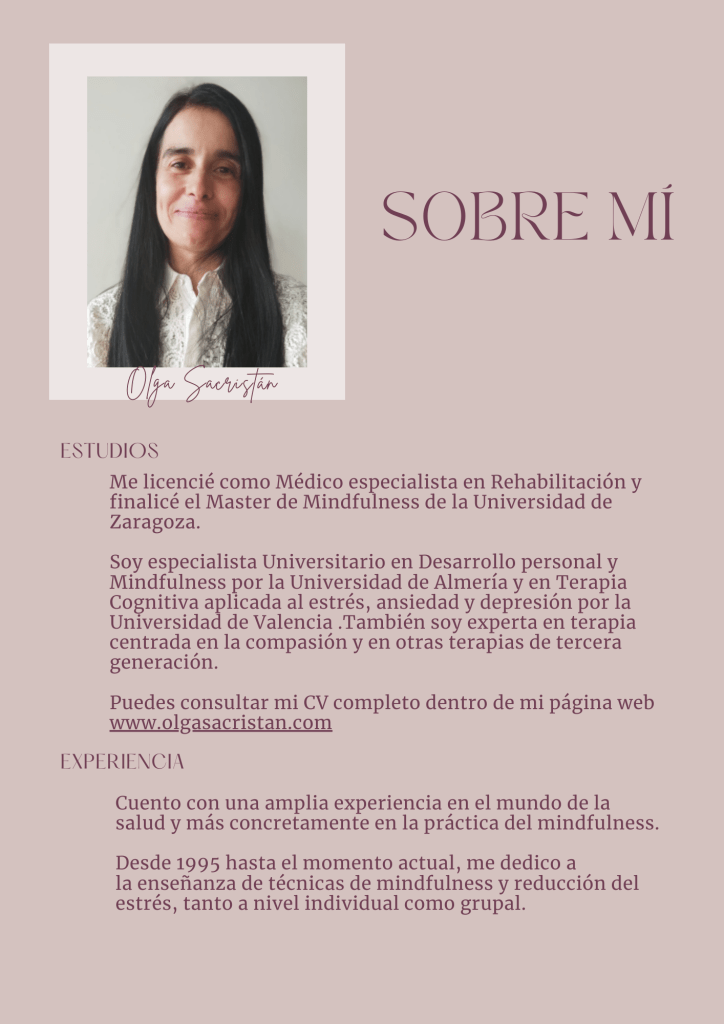 Olga Sacristán

SOBRE MÍ

ESTUDIOS

Me licencié como Médico especialista en Rehabilitación y finalicé el Master de Mindfulness de la Universidad de Zaragoza.

Soy especialista Universitario en Desarrollo personal y Mindfulness por la Universidad de Almería y en Terapia Cognitiva aplicada al estrés, ansiedad y depresión por la Universidad de Valencia .También soy experta en terapia centrada en la compasión y en otras terapias de tercera generación.

Puedes consultar mi CV completo dentro de mi página web www.olgasacristan.com

EXPERIENCIA

Cuento con una amplia experiencia en el mundo de la salud y más concretamente en la práctica del mindfulness.

Desde 1995 hasta el momento actual, me dedico a la enseñanza de técnicas de mindfulness y reducción del estrés, tanto a nivel individual como grupal.